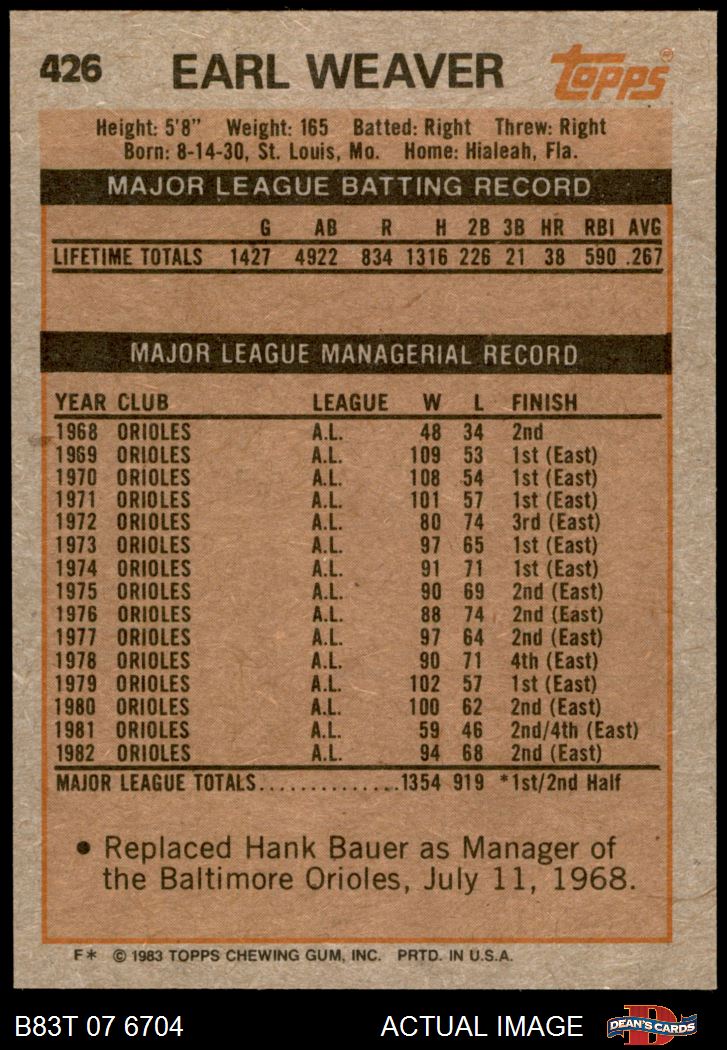 426 EARL WEAVER topps

Height: 5'8" Weight: 165 Batted: Right Threw: Right
Born: 8-14-30, St. Louis, Mo. Home: Hialeah, Fla.

MAJOR LEAGUE BATTING RECORD

|  | G | AB | R | H | 2B | 3B | HR | RBI | AVG |
|---|---|---|---|---|---|---|---|---|---|
| LIFETIME TOTALS | 1427 | 4922 | 834 | 1316 | 226 | 21 | 38 | 590 | .267 |

MAJOR LEAGUE MANAGERIAL RECORD

| YEAR | CLUB | LEAGUE | W | L | FINISH |
|---|---|---|---|---|---|
| 1968 | ORIOLES | A.L. | 48 | 34 | 2nd |
| 1969 | ORIOLES | A.L. | 109 | 53 | 1st (East) |
| 1970 | ORIOLES | A.L. | 108 | 54 | 1st (East) |
| 1971 | ORIOLES | A.L. | 101 | 57 | 1st (East) |
| 1972 | ORIOLES | A.L. | 80 | 74 | 3rd (East) |
| 1973 | ORIOLES | A.L. | 97 | 65 | 1st (East) |
| 1974 | ORIOLES | A.L. | 91 | 71 | 1st (East) |
| 1975 | ORIOLES | A.L. | 90 | 69 | 2nd (East) |
| 1976 | ORIOLES | A.L. | 88 | 74 | 2nd (East) |
| 1977 | ORIOLES | A.L. | 97 | 64 | 2nd (East) |
| 1978 | ORIOLES | A.L. | 90 | 71 | 4th (East) |
| 1979 | ORIOLES | A.L. | 102 | 57 | 1st (East) |
| 1980 | ORIOLES | A.L. | 100 | 62 | 2nd (East) |
| 1981 | ORIOLES | A.L. | 59 | 46 | 2nd/4th (East) |
| 1982 | ORIOLES | A.L. | 94 | 68 | 2nd (East) |
| MAJOR LEAGUE TOTALS |  |  | 1354 | 919 | *1st/2nd Half |

• Replaced Hank Bauer as Manager of the Baltimore Orioles, July 11, 1968.

F* © 1983 TOPPS CHEWING GUM, INC. PRTD. IN U.S.A.

B83T 07 6704 ACTUAL IMAGE DEAN'S CARDS